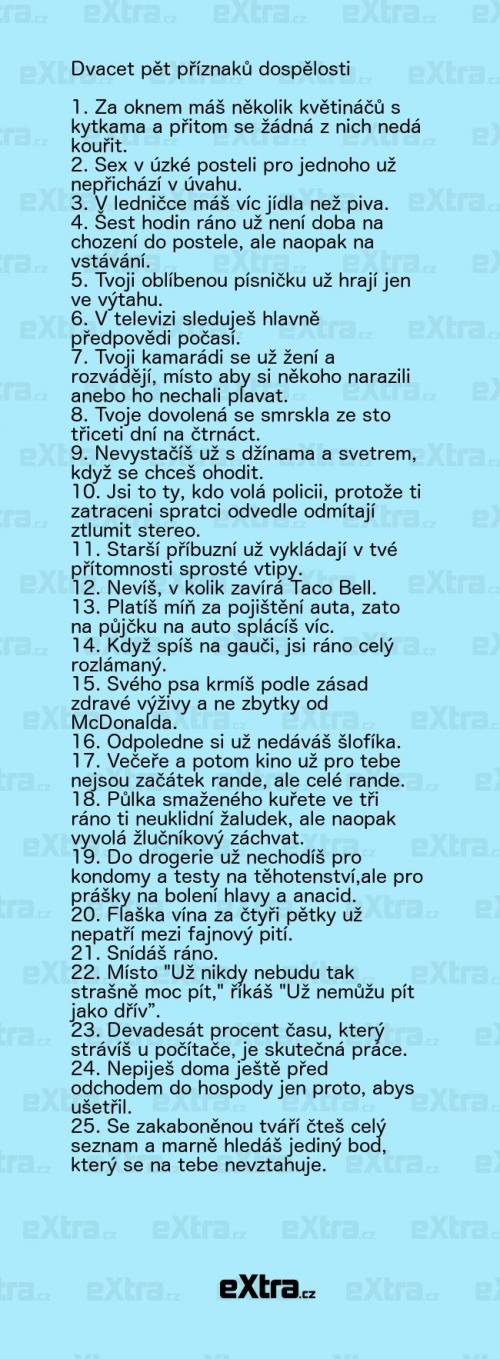 Dvacet pět příznaků dospělosti

1. Za oknem máš několik květináčů s kytkama a přitom se žádná z nich nedá kouřit.
2. Sex v úzké posteli pro jednoho už nepřichází v úvahu.
3. V ledničce máš víc jídla než piva.
4. Šest hodin ráno už není doba na chození do postele, ale naopak na vstávání.
5. Tvoji oblíbenou písničku už hrají jen ve výtahu.
6. V televizi sleduješ hlavně předpovědi počasí.
7. Tvoji kamarádi se už žení a rozvádějí, místo aby si někoho narazili anebo ho nechali plavat.
8. Tvoje dovolená se smrskla ze sto třiceti dní na čtrnáct.
9. Nevystačíš už s džínama a svetrem, když se chceš ohodit.
10. Jsi to ty, kdo volá policii, protože ti zatraceni spratci odvedle odmítají ztlumit stereo.
11. Starší příbuzní už vykládají v tvé přítomnosti sprosté vtipy.
12. Nevíš, v kolik zavírá Taco Bell.
13. Platíš míň za pojištění auta, zato na půjčku na auto splácíš víc.
14. Když spíš na gauči, jsi ráno celý rozlámaný.
15. Svého psa krmíš podle zásad zdravé výživy a ne zbytky od McDonalda.
16. Odpoledne si už nedáváš šlofíka.
17. Večeře a potom kino už pro tebe nejsou začátek rande, ale celé rande.
18. Půlka smaženého kuřete ve tři ráno ti neuklidní žaludek, ale naopak vyvolá žlučníkový záchvat.
19. Do drogerie už nechodíš pro kondomy a testy na těhotenství,ale pro prášky na bolení hlavy a anacid.
20. Flaška vína za čtyři pětky už nepatří mezi fajnový pití.
21. Snídáš ráno.
22. Místo "Už nikdy nebudu tak strašně moc pít," říkáš "Už nemůžu pít jako dřív".
23. Devadesát procent času, který strávíš u počítače, je skutečná práce.
24. Nepiješ doma ještě před odchodem do hospody jen proto, abys ušetřil.
25. Se zakaboněnou tváří čteš celý seznam a marně hledáš jediný bod, který se na tebe nevztahuje.

eXtra.cz